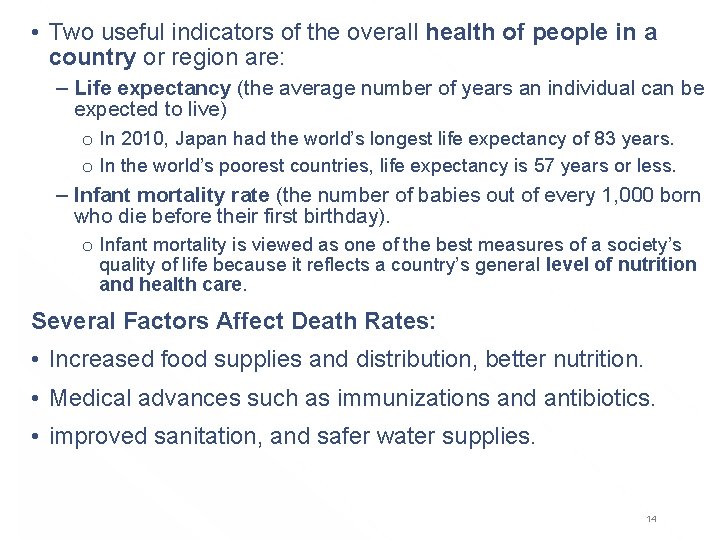 • Two useful indicators of the overall health of people in a country or region are:

- Life expectancy (the average number of years an individual can be expected to live)

o In 2010, Japan had the world's longest life expectancy of 83 years.

o In the world's poorest countries, life expectancy is 57 years or less.

- Infant mortality rate (the number of babies out of every 1,000 born who die before their first birthday).

o Infant mortality is viewed as one of the best measures of a society's quality of life because it reflects a country's general level of nutrition and health care.

Several Factors Affect Death Rates:

• Increased food supplies and distribution, better nutrition.

• Medical advances such as immunizations and antibiotics.

• improved sanitation, and safer water supplies.

14